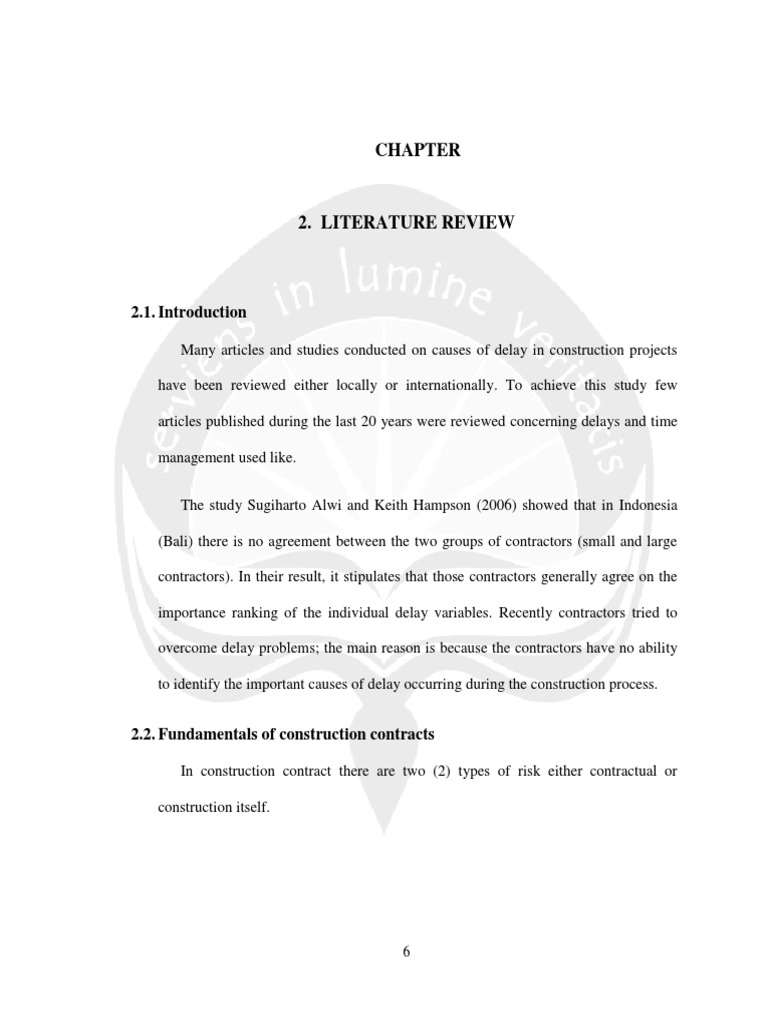 CHAPTER

2. LITERATURE REVIEW

serviens in lumine veritatis

2.1. Introduction

Many articles and studies conducted on causes of delay in construction projects have been reviewed either locally or internationally. To achieve this study few articles published during the last 20 years were reviewed concerning delays and time management used like.

The study Sugiharto Alwi and Keith Hampson (2006) showed that in Indonesia (Bali) there is no agreement between the two groups of contractors (small and large contractors). In their result, it stipulates that those contractors generally agree on the importance ranking of the individual delay variables. Recently contractors tried to overcome delay problems; the main reason is because the contractors have no ability to identify the important causes of delay occurring during the construction process.

2.2. Fundamentals of construction contracts

In construction contract there are two (2) types of risk either contractual or construction itself.

6